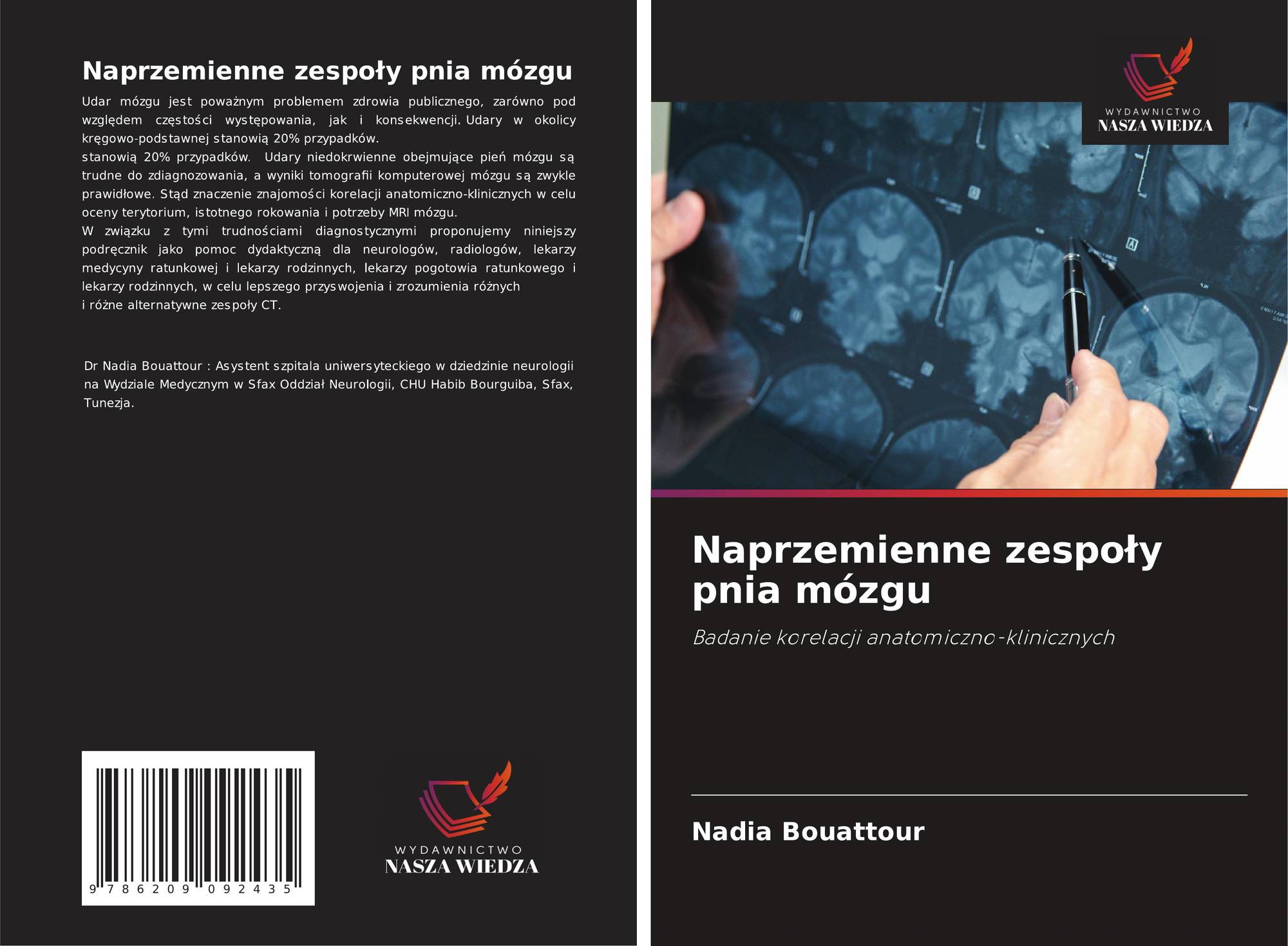 Naprzemienne zespoły pnia mózgu

Udar mózgu jest poważnym problemem zdrowia publicznego, zarówno pod względem częstości występowania, jak i konsekwencji. Udary w okolicy kręgowo-podstawnej stanowią 20% przypadków.
stanowią 20% przypadków. Udary niedokrwienne obejmujące pień mózgu są trudne do zdiagnozowania, a wyniki tomografii komputerowej mózgu są zwykle prawidłowe. Stąd znaczenie znajomości korelacji anatomiczno-klinicznych w celu oceny terytorium, istotnego rokowania i potrzeby MRI mózgu.
W związku z tymi trudnościami diagnostycznymi proponujemy niniejszy podręcznik jako pomoc dydaktyczną dla neurologów, radiologów, lekarzy medycyny ratunkowej i lekarzy rodzinnych, lekarzy pogotowia ratunkowego i lekarzy rodzinnych, w celu lepszego przyswojenia i zrozumienia różnych
i różne alternatywne zespoły CT.

Dr Nadia Bouattour : Asystent szpitala uniwersyteckiego w dziedzinie neurologii na Wydziale Medycznym w Sfax Oddział Neurologii, CHU Habib Bourguiba, Sfax, Tunezja.

9 786209 092435

WYDAWNICTWO
NASZA WIEDZA

WYDAWNICTWO
NASZA WIEDZA

Naprzemienne zespoły pnia mózgu

Badanie korelacji anatomiczno-klinicznych

Nadia Bouattour